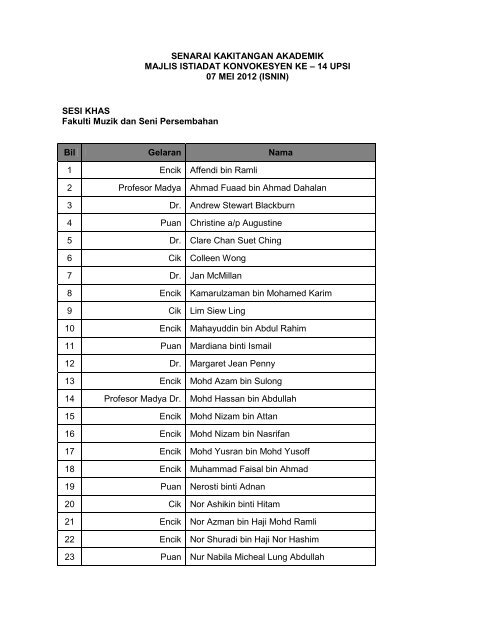 SENARAI KAKITANGAN AKADEMIK
MAJLIS ISTIADAT KONVOKESYEN KE – 14 UPSI
07 MEI 2012 (ISNIN)

SESI KHAS
Fakulti Muzik dan Seni Persembahan

| Bil | Gelaran | Nama |
|---|---|---|
| 1 | Encik | Affendi bin Ramli |
| 2 | Profesor Madya | Ahmad Fuaad bin Ahmad Dahalan |
| 3 | Dr. | Andrew Stewart Blackburn |
| 4 | Puan | Christine a/p Augustine |
| 5 | Dr. | Clare Chan Suet Ching |
| 6 | Cik | Colleen Wong |
| 7 | Dr. | Jan McMillan |
| 8 | Encik | Kamarulzaman bin Mohamed Karim |
| 9 | Cik | Lim Siew Ling |
| 10 | Encik | Mahayuddin bin Abdul Rahim |
| 11 | Puan | Mardiana binti Ismail |
| 12 | Dr. | Margaret Jean Penny |
| 13 | Encik | Mohd Azam bin Sulong |
| 14 | Profesor Madya Dr. | Mohd Hassan bin Abdullah |
| 15 | Encik | Mohd Nizam bin Attan |
| 16 | Encik | Mohd Nizam bin Nasrifan |
| 17 | Encik | Mohd Yusran bin Mohd Yusoff |
| 18 | Encik | Muhammad Faisal bin Ahmad |
| 19 | Puan | Nerosti binti Adnan |
| 20 | Cik | Nor Ashikin binti Hitam |
| 21 | Encik | Nor Azman bin Haji Mohd Ramli |
| 22 | Encik | Nor Shuradi bin Haji Nor Hashim |
| 23 | Puan | Nur Nabila Micheal Lung Abdullah |